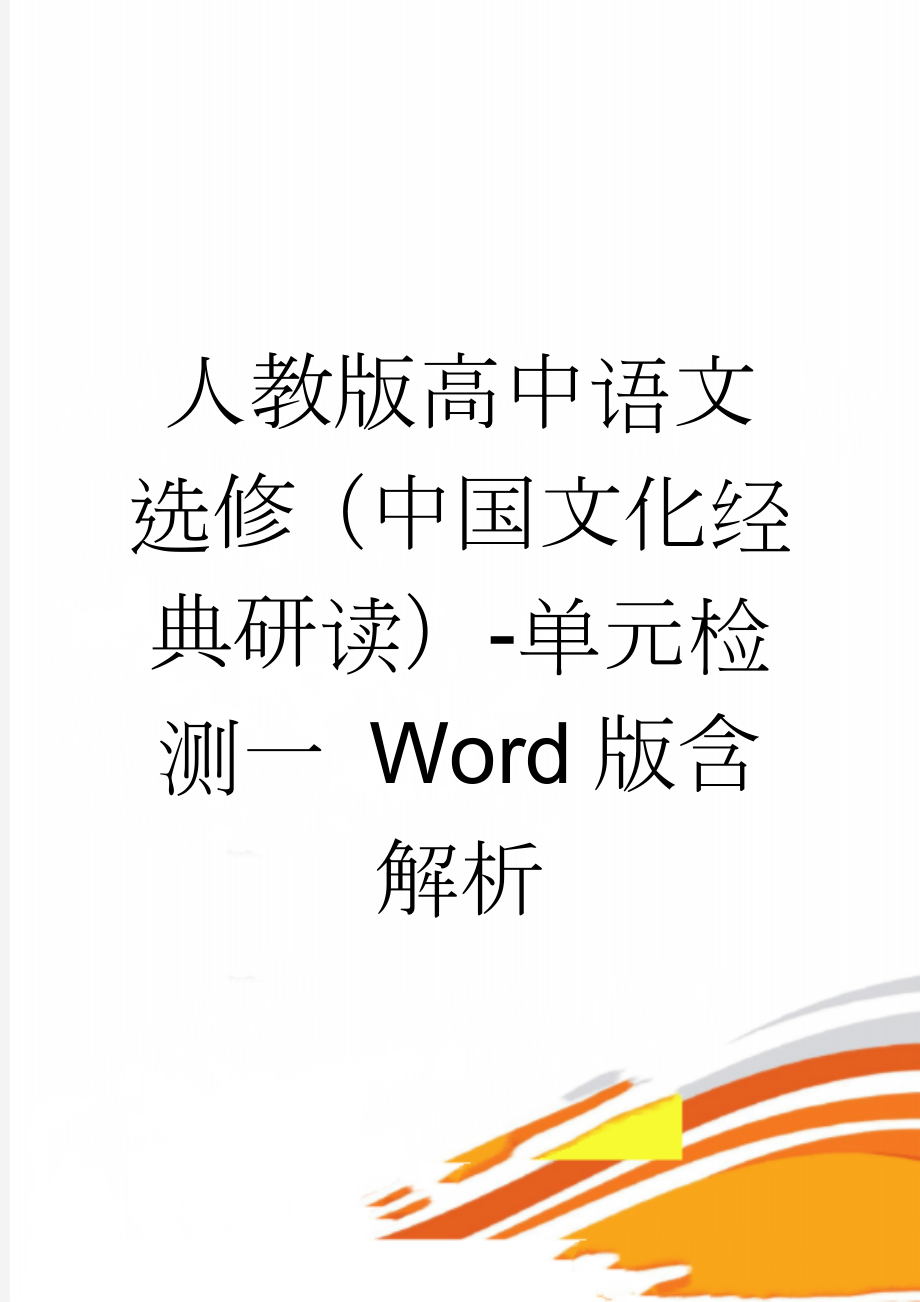 人教版高中语文选修（中国文化经典研读）-单元检测一 Word版含解析